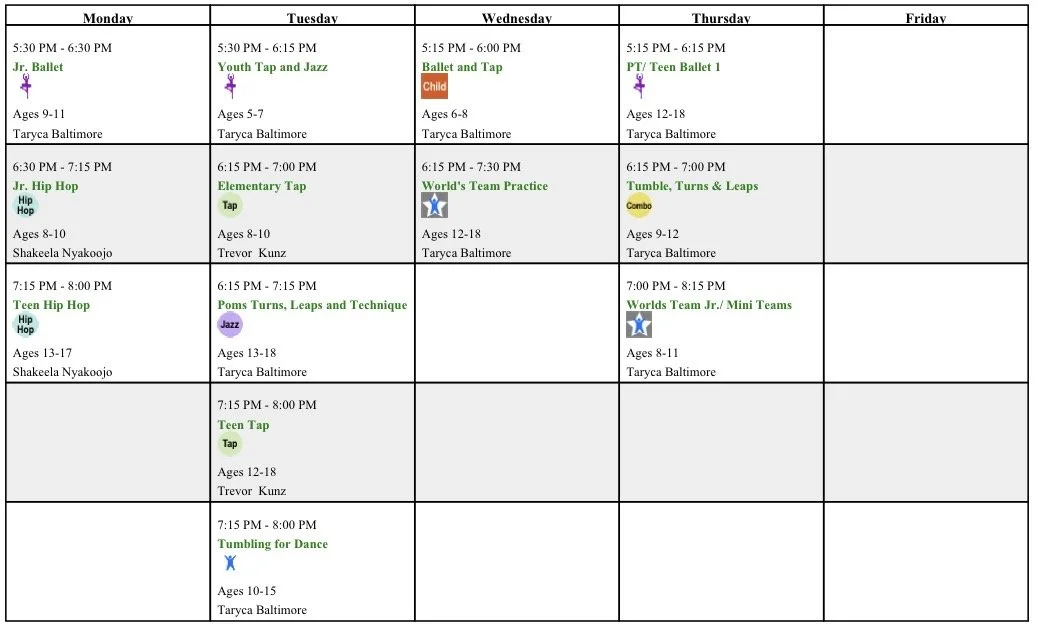 | Monday | Tuesday | Wednesday | Thursday | Friday |
|---|---|---|---|---|
| 5:30 PM - 6:30 PM Jr. Ballet Ages 9-11 Taryca Baltimore | 5:30 PM - 6:15 PM Youth Tap and Jazz Ages 5-7 Taryca Baltimore | 5:15 PM - 6:00 PM Ballet and Tap Child Ages 6-8 Taryca Baltimore | 5:15 PM - 6:15 PM PT/ Teen Ballet 1 Ages 12-18 Taryca Baltimore | |
| 6:30 PM - 7:15 PM Jr. Hip Hop Hip Hop Ages 8-10 Shakeela Nyakoojo | 6:15 PM - 7:00 PM Elementary Tap Tap Ages 8-10 Trevor Kunz | 6:15 PM - 7:30 PM World's Team Practice Ages 12-18 Taryca Baltimore | 6:15 PM - 7:00 PM Tumble, Turns & Leaps Combo Ages 9-12 Taryca Baltimore | |
| 7:15 PM - 8:00 PM Teen Hip Hop Hip Hop Ages 13-17 Shakeela Nyakoojo | 6:15 PM - 7:15 PM Poms Turns, Leaps and Technique Jazz Ages 13-18 Taryca Baltimore | | 7:00 PM - 8:15 PM Worlds Team Jr./ Mini Teams Ages 8-11 Taryca Baltimore | |
| | 7:15 PM - 8:00 PM Teen Tap Tap Ages 12-18 Trevor Kunz | | | |
| | 7:15 PM - 8:00 PM Tumbling for Dance Ages 10-15 Taryca Baltimore | | | |